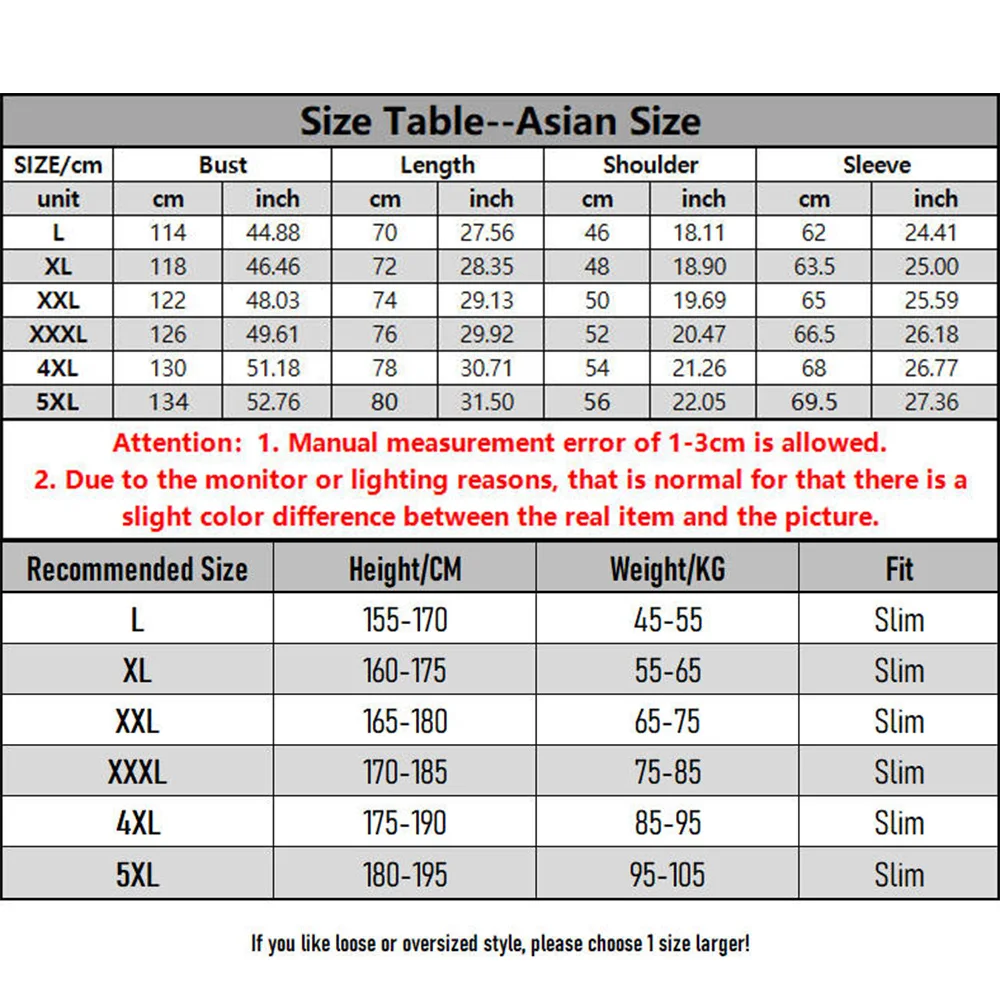 Size Table--Asian Size

| SIZE/cm | Bust | | Length | | Shoulder | | Sleeve | |
|---|---|---|---|---|---|---|---|---|
| unit | cm | inch | cm | inch | cm | inch | cm | inch |
| L | 114 | 44.88 | 70 | 27.56 | 46 | 18.11 | 62 | 24.41 |
| XL | 118 | 46.46 | 72 | 28.35 | 48 | 18.90 | 63.5 | 25.00 |
| XXL | 122 | 48.03 | 74 | 29.13 | 50 | 19.69 | 65 | 25.59 |
| XXXL | 126 | 49.61 | 76 | 29.92 | 52 | 20.47 | 66.5 | 26.18 |
| 4XL | 130 | 51.18 | 78 | 30.71 | 54 | 21.26 | 68 | 26.77 |
| 5XL | 134 | 52.76 | 80 | 31.50 | 56 | 22.05 | 69.5 | 27.36 |

Attention: 1. Manual measurement error of 1-3cm is allowed.
2. Due to the monitor or lighting reasons, that is normal for that there is a slight color difference between the real item and the picture.

| Recommended Size | Height/CM | Weight/KG | Fit |
|---|---|---|---|
| L | 155-170 | 45-55 | Slim |
| XL | 160-175 | 55-65 | Slim |
| XXL | 165-180 | 65-75 | Slim |
| XXXL | 170-185 | 75-85 | Slim |
| 4XL | 175-190 | 85-95 | Slim |
| 5XL | 180-195 | 95-105 | Slim |

If you like loose or oversized style, please choose 1 size larger!